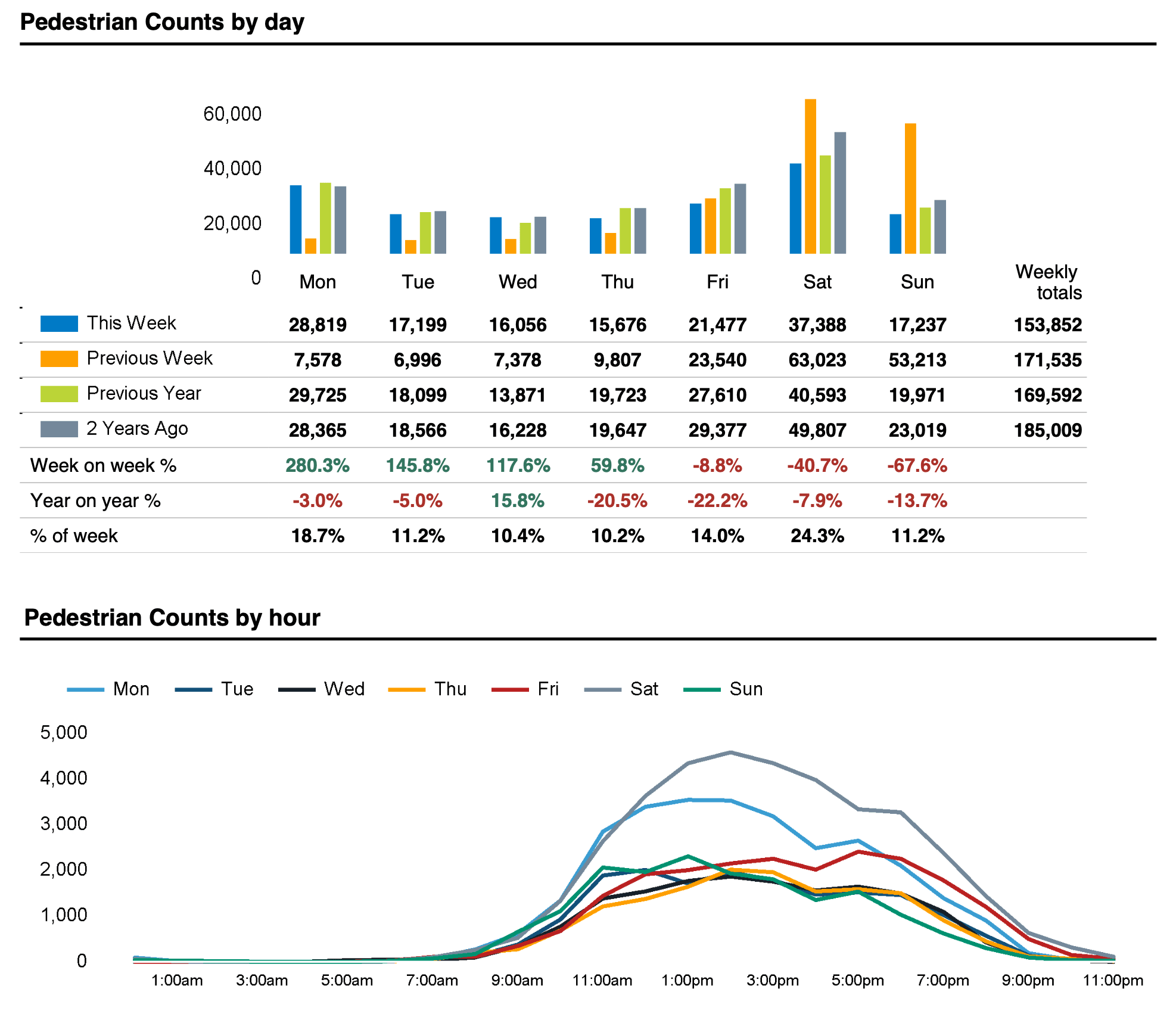 Pedestrian Counts by day

60,000
40,000
20,000
0

| | Mon | Tue | Wed | Thu | Fri | Sat | Sun | Weekly totals |
|---|---|---|---|---|---|---|---|---|
| This Week | 28,819 | 17,199 | 16,056 | 15,676 | 21,477 | 37,388 | 17,237 | 153,852 |
| Previous Week | 7,578 | 6,996 | 7,378 | 9,807 | 23,540 | 63,023 | 53,213 | 171,535 |
| Previous Year | 29,725 | 18,099 | 13,871 | 19,723 | 27,610 | 40,593 | 19,971 | 169,592 |
| 2 Years Ago | 28,365 | 18,566 | 16,228 | 19,647 | 29,377 | 49,807 | 23,019 | 185,009 |
| Week on week % | 280.3% | 145.8% | 117.6% | 59.8% | -8.8% | -40.7% | -67.6% | |
| Year on year % | -3.0% | -5.0% | 15.8% | -20.5% | -22.2% | -7.9% | -13.7% | |
| % of week | 18.7% | 11.2% | 10.4% | 10.2% | 14.0% | 24.3% | 11.2% | |

Pedestrian Counts by hour

Mon Tue Wed Thu Fri Sat Sun

5,000
4,000
3,000
2,000
1,000
0

1:00am 3:00am 5:00am 7:00am 9:00am 11:00am 1:00pm 3:00pm 5:00pm 7:00pm 9:00pm 11:00pm